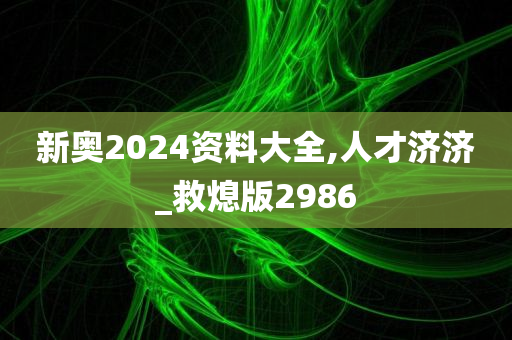 新奥2024资料大全,人才济济_救熄版2986